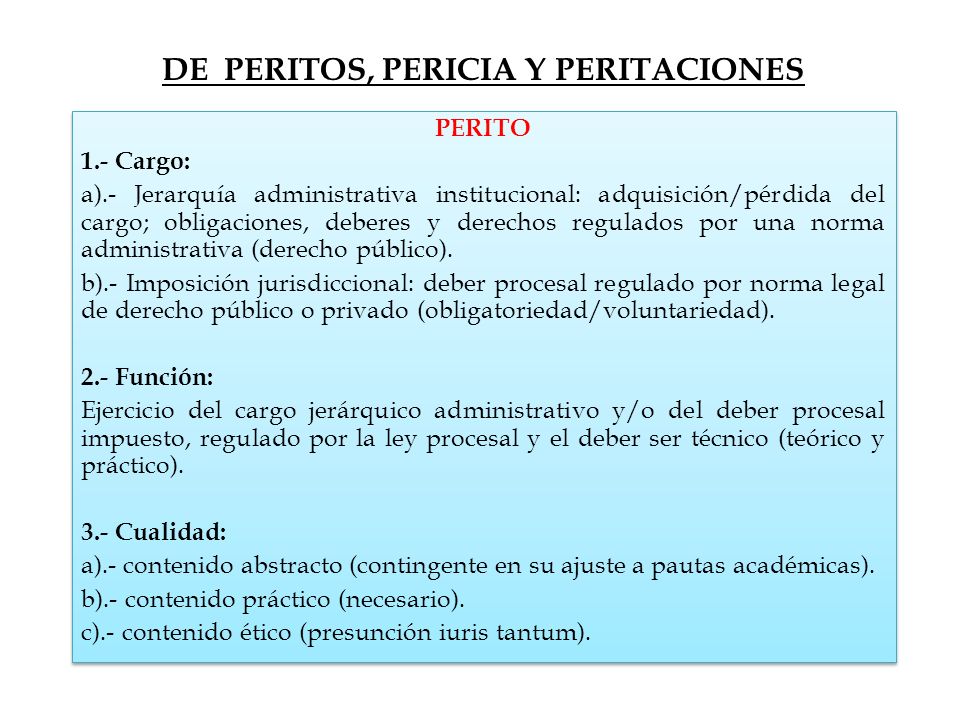 DE PERITOS, PERICIA Y PERITACIONES

PERITO

1.- Cargo:

a).- Jerarquía administrativa institucional: adquisición/pérdida del cargo; obligaciones, deberes y derechos regulados por una norma administrativa (derecho público).

b).- Imposición jurisdiccional: deber procesal regulado por norma legal de derecho público o privado (obligatoriedad/voluntariedad).

2.- Función:

Ejercicio del cargo jerárquico administrativo y/o del deber procesal impuesto, regulado por la ley procesal y el deber ser técnico (teórico y práctico).

3.- Cualidad:

a).- contenido abstracto (contingente en su ajuste a pautas académicas).

b).- contenido práctico (necesario).

c).- contenido ético (presunción iuris tantum).